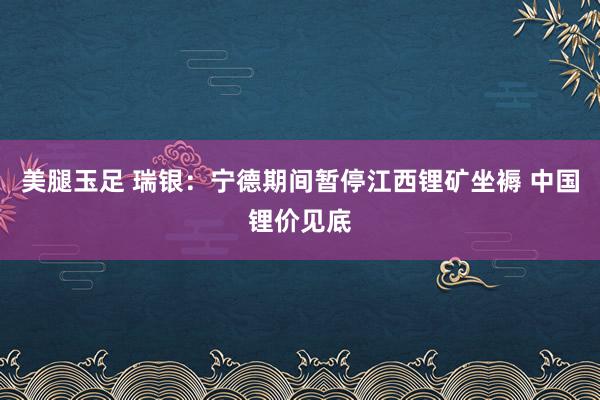 美腿玉足 瑞银：宁德期间暂停江西锂矿坐褥 中国锂价见底